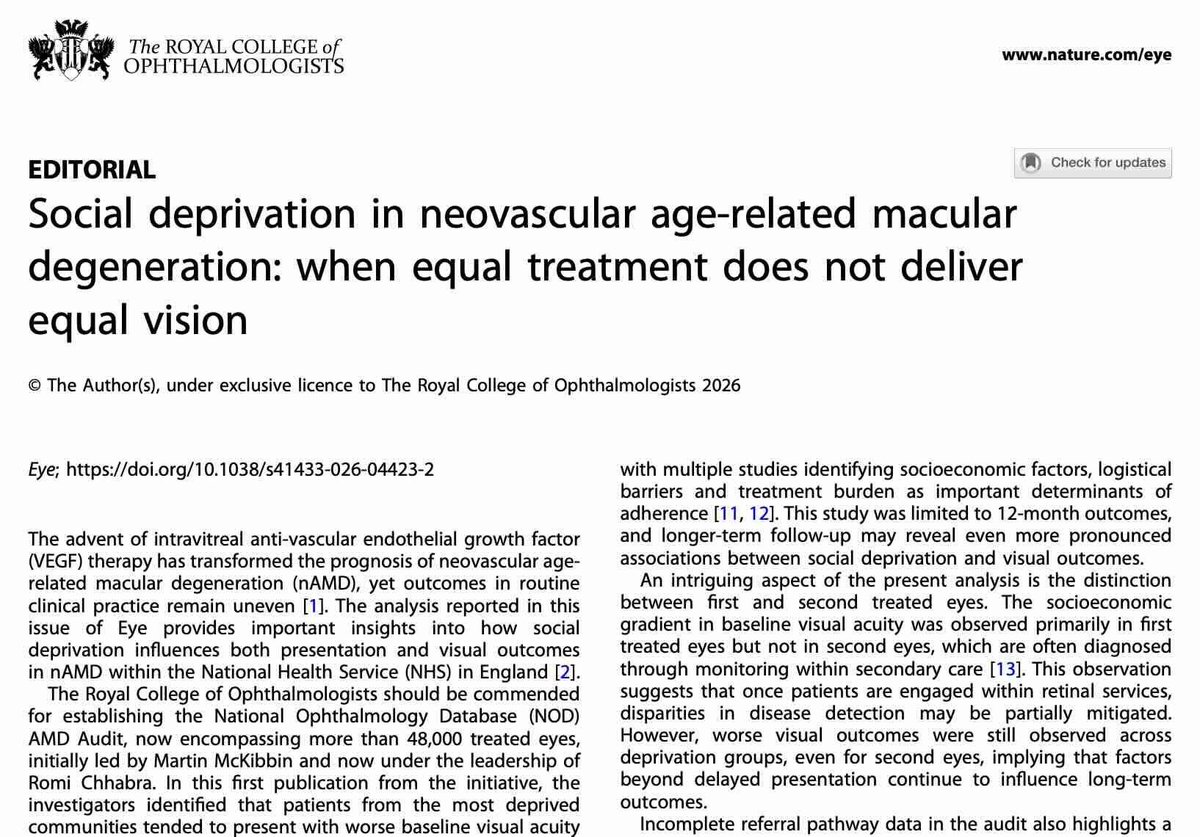 The ROYAL COLLEGE of OPHTHALMOLOGISTS

www.nature.com/eye

EDITORIAL

Check for updates

Social deprivation in neovascular age-related macular degeneration: when equal treatment does not deliver equal vision

© The Author(s), under exclusive licence to The Royal College of Ophthalmologists 2026

Eye; https://doi.org/10.1038/s41433-026-04423-2

The advent of intravitreal anti-vascular endothelial growth factor (VEGF) therapy has transformed the prognosis of neovascular age-related macular degeneration (nAMD), yet outcomes in routine clinical practice remain uneven [1]. The analysis reported in this issue of Eye provides important insights into how social deprivation influences both presentation and visual outcomes in nAMD within the National Health Service (NHS) in England [2].

The Royal College of Ophthalmologists should be commended for establishing the National Ophthalmology Database (NOD) AMD Audit, now encompassing more than 48,000 treated eyes, initially led by Martin McKibbin and now under the leadership of Romi Chhabra. In this first publication from the initiative, the investigators identified that patients from the most deprived communities tended to present with worse baseline visual acuity

with multiple studies identifying socioeconomic factors, logistical barriers and treatment burden as important determinants of adherence [11, 12]. This study was limited to 12-month outcomes, and longer-term follow-up may reveal even more pronounced associations between social deprivation and visual outcomes.

An intriguing aspect of the present analysis is the distinction between first and second treated eyes. The socioeconomic gradient in baseline visual acuity was observed primarily in first treated eyes but not in second eyes, which are often diagnosed through monitoring within secondary care [13]. This observation suggests that once patients are engaged within retinal services, disparities in disease detection may be partially mitigated. However, worse visual outcomes were still observed across deprivation groups, even for second eyes, implying that factors beyond delayed presentation continue to influence long-term outcomes.

Incomplete referral pathway data in the audit also highlights a